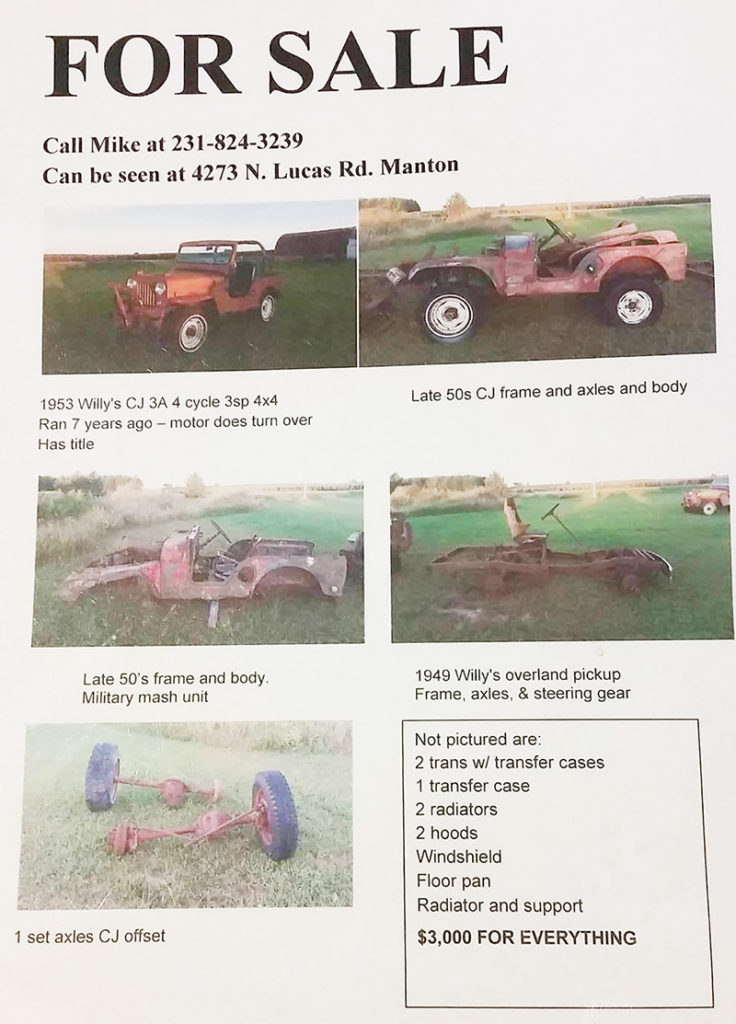 FOR SALE

Call Mike at 231-824-3239
Can be seen at 4273 N. Lucas Rd. Manton

1953 Willy's CJ 3A 4 cycle 3sp 4x4
Ran 7 years ago – motor does turn over
Has title

Late 50s CJ frame and axles and body

Late 50's frame and body.
Military mash unit

1949 Willy's overland pickup
Frame, axles, & steering gear

1 set axles CJ offset

Not pictured are:
2 trans w/ transfer cases
1 transfer case
2 radiators
2 hoods
Windshield
Floor pan
Radiator and support
$3,000 FOR EVERYTHING